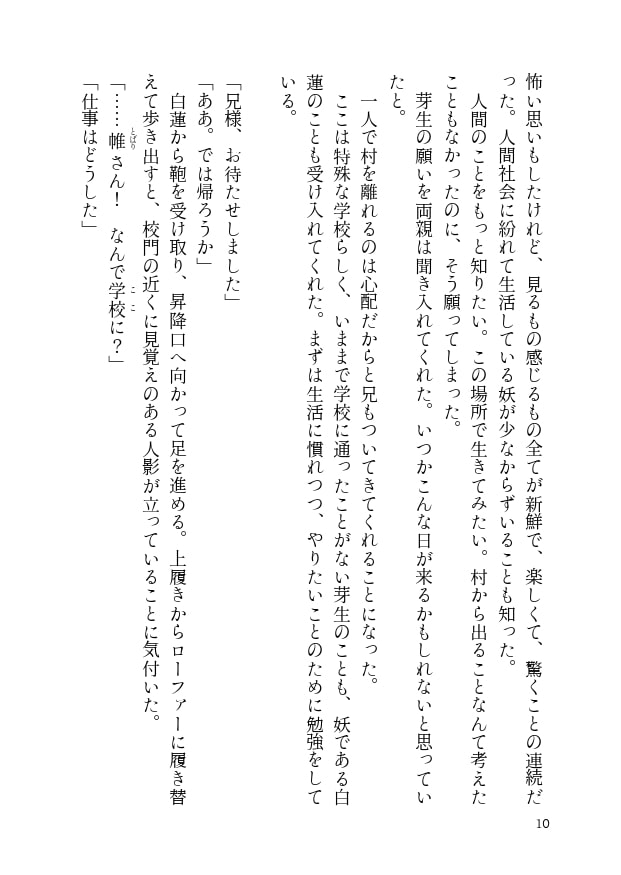 怖い思いもしたけれど、見るもの感じるもの全てが新鮮で、楽しくて、驚くことの連続だった。人間社会に紛れて生活している妖が少なからずいることも知った。

人間のことをもっと知りたい。この場所で生きてみたい。村から出ることなんて考えたこともなかったのに、そう願ってしまった。

芽生の願いを両親は聞き入れてくれた。いつかこんな日が来るかもしれないと思っていたと。

一人で村を離れるのは心配だからと兄もついてきてくれることになった。

ここは特殊な学校らしく、いままで学校に通ったことがない芽生のことも、妖である白蓮のことも受け入れてくれた。まずは生活に慣れつつ、やりたいことのために勉強をしている。

「兄様、お待たせしました」

「ああ。では帰ろうか」

白蓮から鞄を受け取り、昇降口へ向かって足を進める。上履きからローファーに履き替えて歩き出すと、校門の近くに見覚えのある人影が立っていることに気付いた。

「……帷さん！　なんで学校に？」

「仕事はどうした」

10